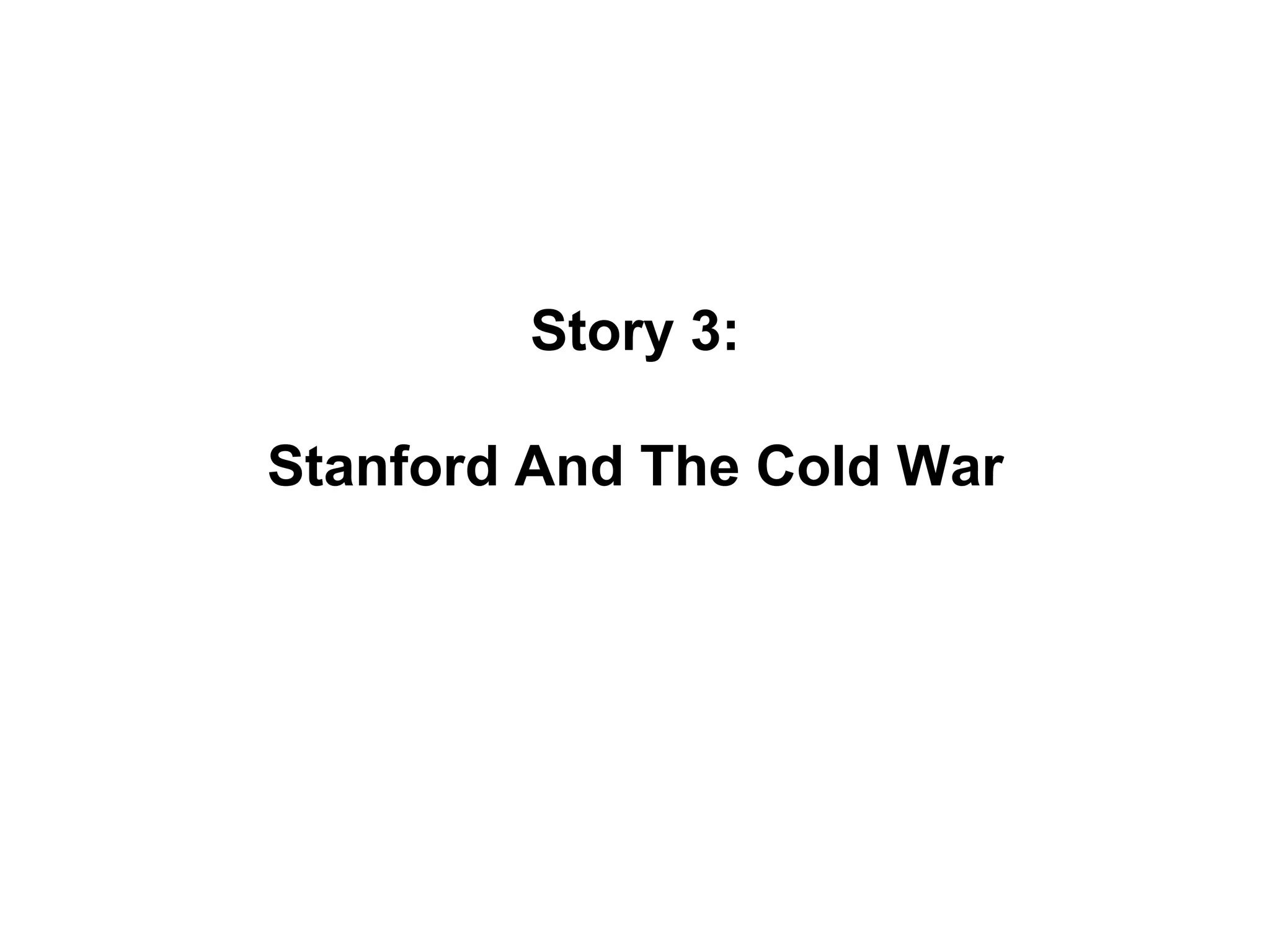 Story 3:

Stanford And The Cold War